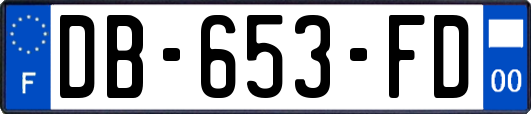 F

DB-653-FD

00